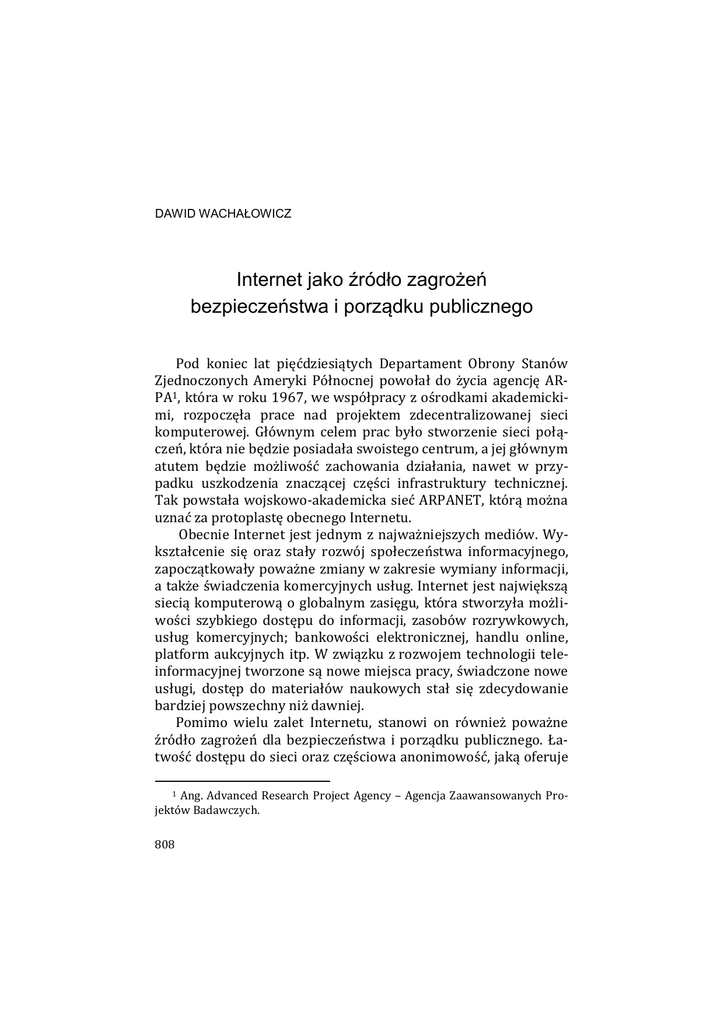 DAWID WACHAŁOWICZ

Internet jako źródło zagrożeń bezpieczeństwa i porządku publicznego

Pod koniec lat pięćdziesiątych Departament Obrony Stanów Zjednoczonych Ameryki Północnej powołał do życia agencję ARPA$^1$, która w roku 1967, we współpracy z ośrodkami akademickimi, rozpoczęła prace nad projektem zdecentralizowanej sieci komputerowej. Głównym celem prac było stworzenie sieci połączeń, która nie będzie posiadała swoistego centrum, a jej głównym atutem będzie możliwość zachowania działania, nawet w przypadku uszkodzenia znaczącej części infrastruktury technicznej. Tak powstała wojskowo-akademicka sieć ARPANET, którą można uznać za protoplastę obecnego Internetu.

Obecnie Internet jest jednym z najważniejszych mediów. Wykształcenie się oraz stały rozwój społeczeństwa informacyjnego, zapoczątkowały poważne zmiany w zakresie wymiany informacji, a także świadczenia komercyjnych usług. Internet jest największą siecią komputerową o globalnym zasięgu, która stworzyła możliwości szybkiego dostępu do informacji, zasobów rozrywkowych, usług komercyjnych; bankowości elektronicznej, handlu online, platform aukcyjnych itp. W związku z rozwojem technologii teleinformacyjnej tworzone są nowe miejsca pracy, świadczone nowe usługi, dostęp do materiałów naukowych stał się zdecydowanie bardziej powszechny niż dawniej.

Pomimo wielu zalet Internetu, stanowi on również poważne źródło zagrożeń dla bezpieczeństwa i porządku publicznego. Łatwość dostępu do sieci oraz częściowa anonimowość, jaką oferuje

$^1$ Ang. Advanced Research Project Agency – Agencja Zaawansowanych Projektów Badawczych.

808